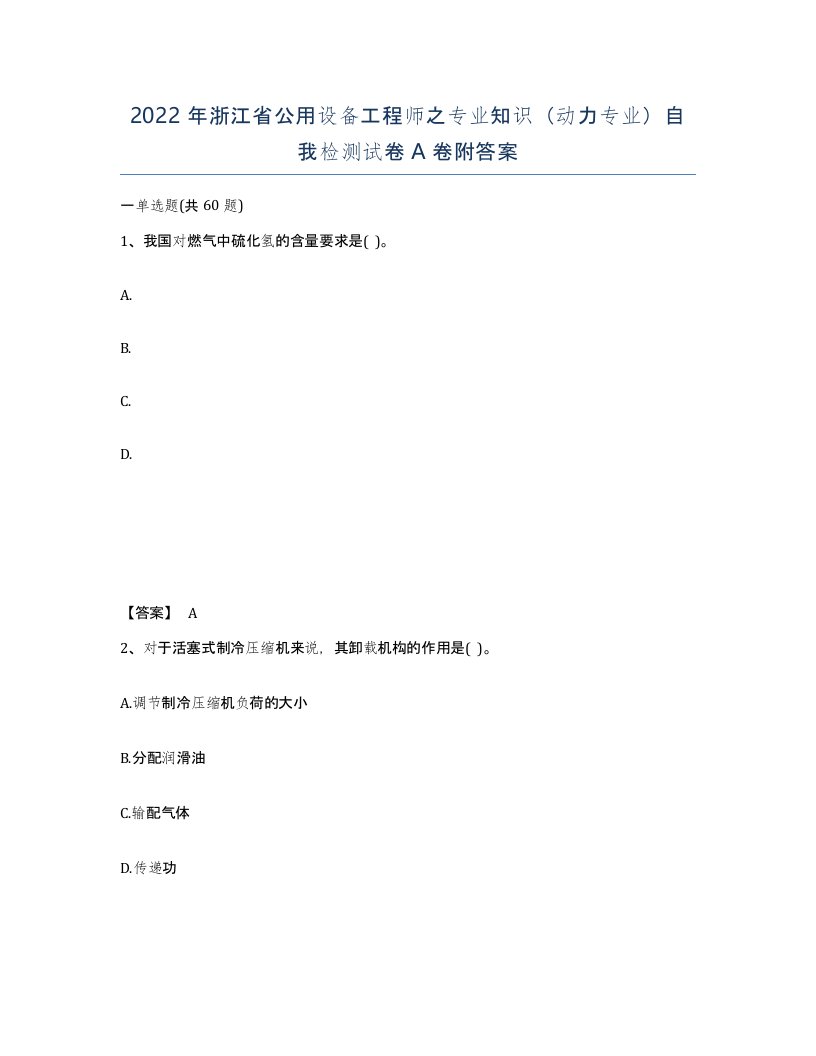 2022 年浙江省公用设备工程师之专业知识（动力专业）自我检测试卷 A 卷附答案

一单选题(共 60 题)

1、我国对燃气中硫化氢的含量要求是( )。

A.

B.

C.

D.

【答案】 A

2、对于活塞式制冷压缩机来说，其卸载机构的作用是( )。

A.调节制冷压缩机负荷的大小

B.分配润滑油

C.输配气体

D.传递功